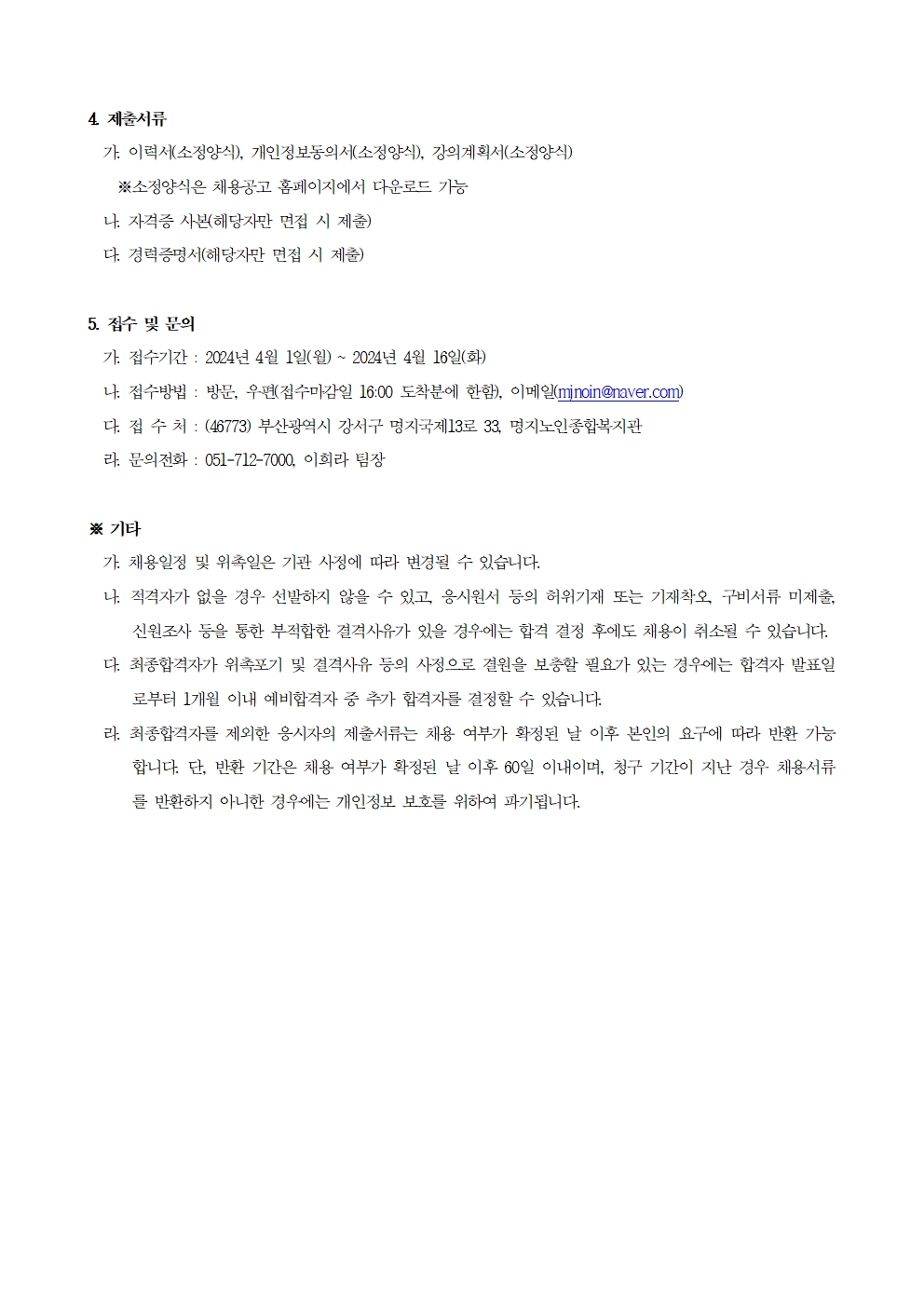 4. 제출서류

가. 이력서(소정양식), 개인정보동의서(소정양식), 강의계획서(소정양식)

※소정양식은 채용공고 홈페이지에서 다운로드 가능

나. 자격증 사본(해당자만 면접 시 제출)

다. 경력증명서(해당자만 면접 시 제출)

5. 접수 및 문의

가. 접수기간 : 2024년 4월 1일(월) ~ 2024년 4월 16일(화)

나. 접수방법 : 방문, 우편(접수마감일 16:00 도착분에 한함), 이메일(mjnoin@naver.com)

다. 접 수 처 : (46773) 부산광역시 강서구 명지국제13로 33, 명지노인종합복지관

라. 문의전화 : 051-712-7000, 이희라 팀장

※ 기타

가. 채용일정 및 위촉일은 기관 사정에 따라 변경될 수 있습니다.

나. 적격자가 없을 경우 선발하지 않을 수 있고, 응시원서 등의 허위기재 또는 기재착오, 구비서류 미제출, 신원조사 등을 통한 부적합한 결격사유가 있을 경우에는 합격 결정 후에도 채용이 취소될 수 있습니다.

다. 최종합격자가 위촉포기 및 결격사유 등의 사정으로 결원을 보충할 필요가 있는 경우에는 합격자 발표일로부터 1개월 이내 예비합격자 중 추가 합격자를 결정할 수 있습니다.

라. 최종합격자를 제외한 응시자의 제출서류는 채용 여부가 확정된 날 이후 본인의 요구에 따라 반환 가능합니다. 단, 반환 기간은 채용 여부가 확정된 날 이후 60일 이내이며, 청구 기간이 지난 경우 채용서류를 반환하지 아니한 경우에는 개인정보 보호를 위하여 파기됩니다.